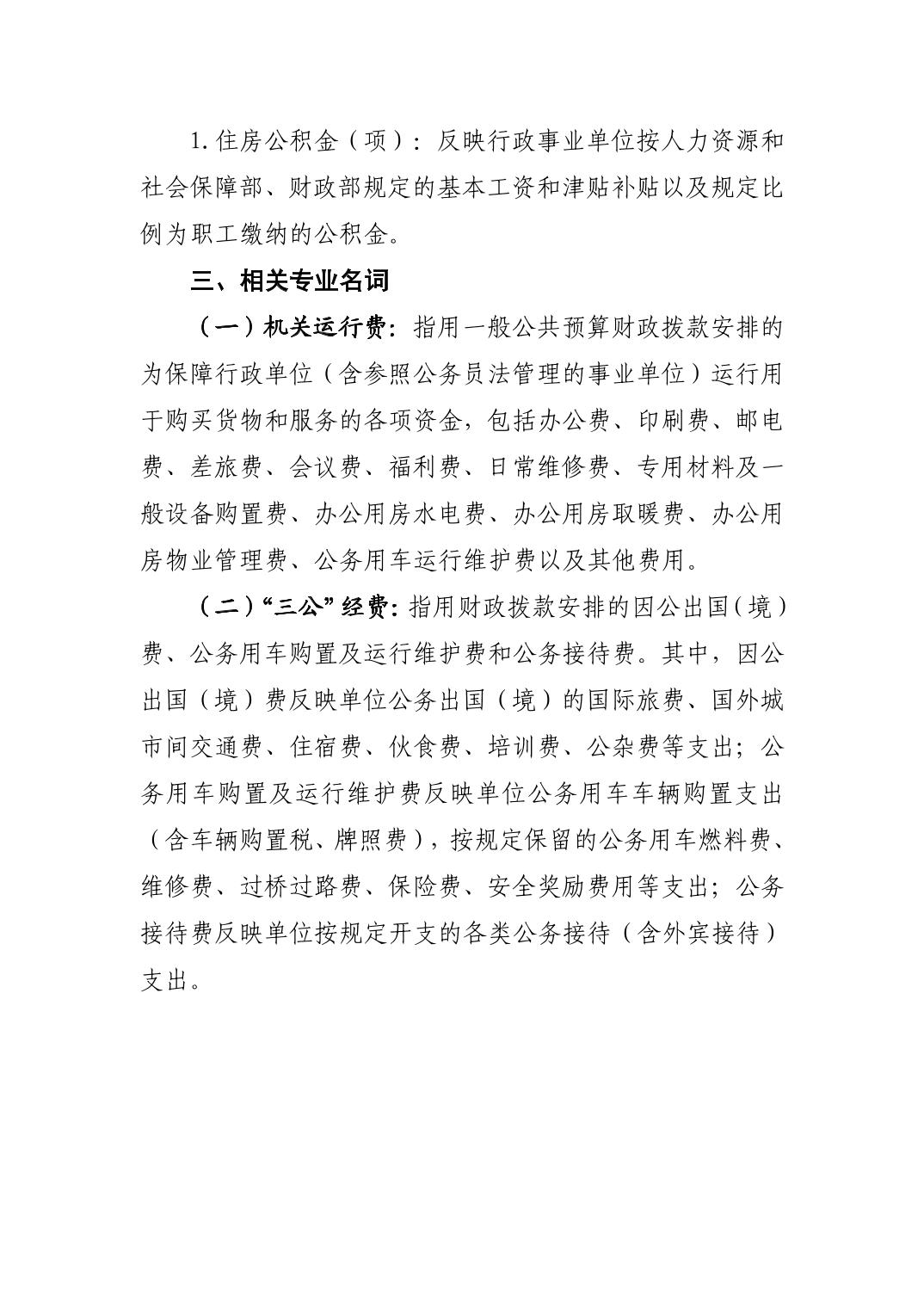 1. 住房公积金（项）：反映行政事业单位按人力资源和社会保障部、财政部规定的基本工资和津贴补贴以及规定比例为职工缴纳的公积金。

三、相关专业名词

（一）机关运行费：指用一般公共预算财政拨款安排的为保障行政单位（含参照公务员法管理的事业单位）运行用于购买货物和服务的各项资金，包括办公费、印刷费、邮电费、差旅费、会议费、福利费、日常维修费、专用材料及一般设备购置费、办公用房水电费、办公用房取暖费、办公用房物业管理费、公务用车运行维护费以及其他费用。

（二）“三公”经费：指用财政拨款安排的因公出国（境）费、公务用车购置及运行维护费和公务接待费。其中，因公出国（境）费反映单位公务出国（境）的国际旅费、国外城市间交通费、住宿费、伙食费、培训费、公杂费等支出；公务用车购置及运行维护费反映单位公务用车车辆购置支出（含车辆购置税、牌照费），按规定保留的公务用车燃料费、维修费、过桥过路费、保险费、安全奖励费用等支出；公务接待费反映单位按规定开支的各类公务接待（含外宾接待）支出。